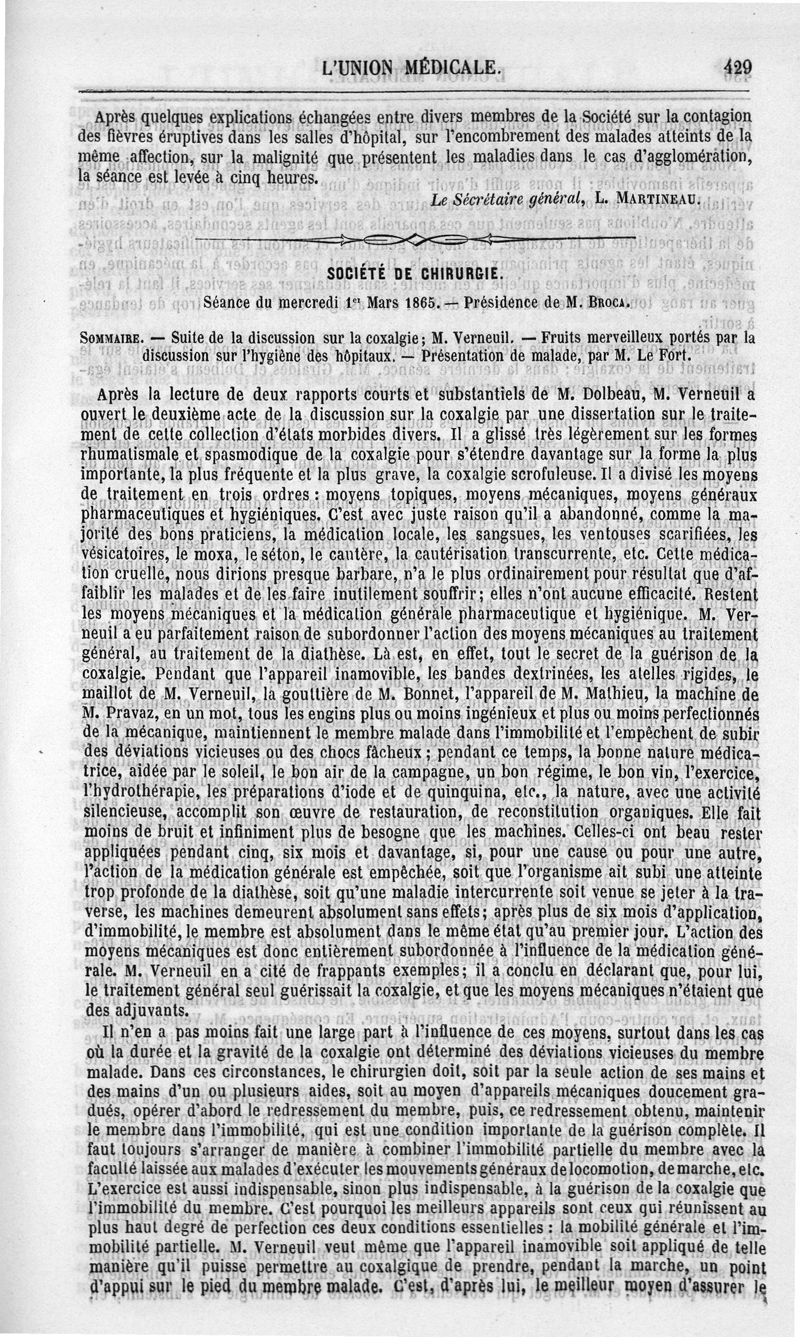 L'UNION MÉDICALE. 429

Après quelques explications échangées entre divers membres de la Société sur la contagion des fièvres éruptives dans les salles d'hôpital, sur l'encombrement des malades atteints de la même affection, sur la malignité que présentent les maladies dans le cas d'agglomération, la séance est levée à cinq heures.

Le Secrétaire général, L. MARTINEAU.

SOCIÉTÉ DE CHIRURGIE.

Séance du mercredi 1er Mars 1865. — Présidence de M. BROCA.

SOMMAIRE. — Suite de la discussion sur la coxalgie; M. Verneuil. — Fruits merveilleux portés par la discussion sur l'hygiène des hôpitaux. — Présentation de malade, par M. Le Fort.

Après la lecture de deux rapports courts et substantiels de M. Dolbeau, M. Verneuil a ouvert le deuxième acte de la discussion sur la coxalgie par une dissertation sur le traitement de cette collection d'états morbides divers. Il a glissé très légèrement sur les formes rhumatismale et spasmodique de la coxalgie pour s'étendre davantage sur la forme la plus importante, la plus fréquente et la plus grave, la coxalgie scrofuleuse. Il a divisé les moyens de traitement en trois ordres : moyens topiques, moyens mécaniques, moyens généraux pharmaceutiques et hygiéniques. C'est avec juste raison qu'il a abandonné, comme la majorité des bons praticiens, la médication locale, les sangsues, les ventouses scarifiées, les vésicatoires, le moxa, le séton, le cautère, la cautérisation transcurrente, etc. Cette médication cruelle, nous dirions presque barbare, n'a le plus ordinairement pour résultat que d'affaiblir les malades et de les faire inutilement souffrir; elles n'ont aucune efficacité. Restent les moyens mécaniques et la médication générale pharmaceutique et hygiénique. M. Verneuil a eu parfaitement raison de subordonner l'action des moyens mécaniques au traitement général, au traitement de la diathèse. Là est, en effet, tout le secret de la guérison de la coxalgie. Pendant que l'appareil inamovible, les bandes dextrinées, les atelles rigides, le maillot de M. Verneuil, la gouttière de M. Bonnet, l'appareil de M. Mathieu, la machine de M. Pravaz, en un mot, tous les engins plus ou moins ingénieux et plus ou moins perfectionnés de la mécanique, maintiennent le membre malade dans l'immobilité et l'empêchent de subir des déviations vicieuses ou des chocs fâcheux ; pendant ce temps, la bonne nature médicatrice, aidée par le soleil, le bon air de la campagne, un bon régime, le bon vin, l'exercice, l'hydrothérapie, les préparations d'iode et de quinquina, etc., la nature, avec une activité silencieuse, accomplit son œuvre de restauration, de reconstitution organiques. Elle fait moins de bruit et infiniment plus de besogne que les machines. Celles-ci ont beau rester appliquées pendant cinq, six mois et davantage, si, pour une cause ou pour une autre, l'action de la médication générale est empêchée, soit que l'organisme ait subi une atteinte trop profonde de la diathèse, soit qu'une maladie intercurrente soit venue se jeter à la traverse, les machines demeurent absolument sans effets; après plus de six mois d'application, d'immobilité, le membre est absolument dans le même état qu'au premier jour. L'action des moyens mécaniques est donc entièrement subordonnée à l'influence de la médication générale. M. Verneuil en a cité de frappants exemples; il a conclu en déclarant que, pour lui, le traitement général seul guérissait la coxalgie, et que les moyens mécaniques n'étaient que des adjuvants.

Il n'en a pas moins fait une large part à l'influence de ces moyens, surtout dans les cas où la durée et la gravité de la coxalgie ont déterminé des déviations vicieuses du membre malade. Dans ces circonstances, le chirurgien doit, soit par la seule action de ses mains et des mains d'un ou plusieurs aides, soit au moyen d'appareils mécaniques doucement gradués, opérer d'abord le redressement du membre, puis, ce redressement obtenu, maintenir le membre dans l'immobilité, qui est une condition importante de la guérison complète. Il faut toujours s'arranger de manière à combiner l'immobilité partielle du membre avec la faculté laissée aux malades d'exécuter les mouvements généraux de locomotion, de marche, etc. L'exercice est aussi indispensable, sinon plus indispensable, à la guérison de la coxalgie que l'immobilité du membre. C'est pourquoi les meilleurs appareils sont ceux qui réunissent au plus haut degré de perfection ces deux conditions essentielles : la mobilité générale et l'immobilité partielle. M. Verneuil veut même que l'appareil inamovible soit appliqué de telle manière qu'il puisse permettre au coxalgique de prendre, pendant la marche, un point d'appui sur le pied du membre malade. C'est, d'après lui, le meilleur moyen d'assurer le